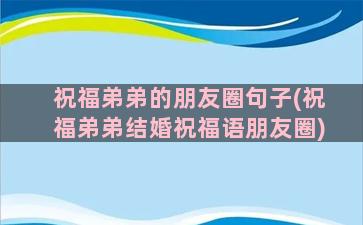 祝福弟弟的朋友圈句子(祝福弟弟结婚祝福语朋友圈)